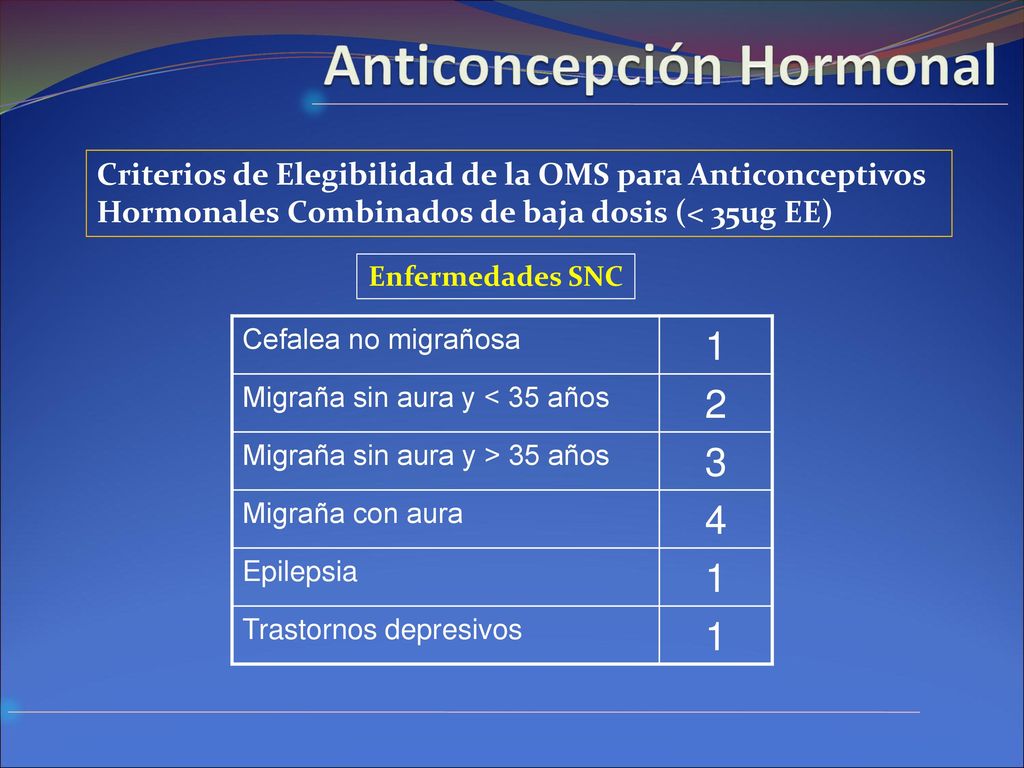 Anticoncepción Hormonal

Criterios de Elegibilidad de la OMS para Anticonceptivos Hormonales Combinados de baja dosis (< 35ug EE)

Enfermedades SNC

| Cefalea no migrañosa | 1 |
|---|---|
| Migraña sin aura y < 35 años | 2 |
| Migraña sin aura y > 35 años | 3 |
| Migraña con aura | 4 |
| Epilepsia | 1 |
| Trastornos depresivos | 1 |